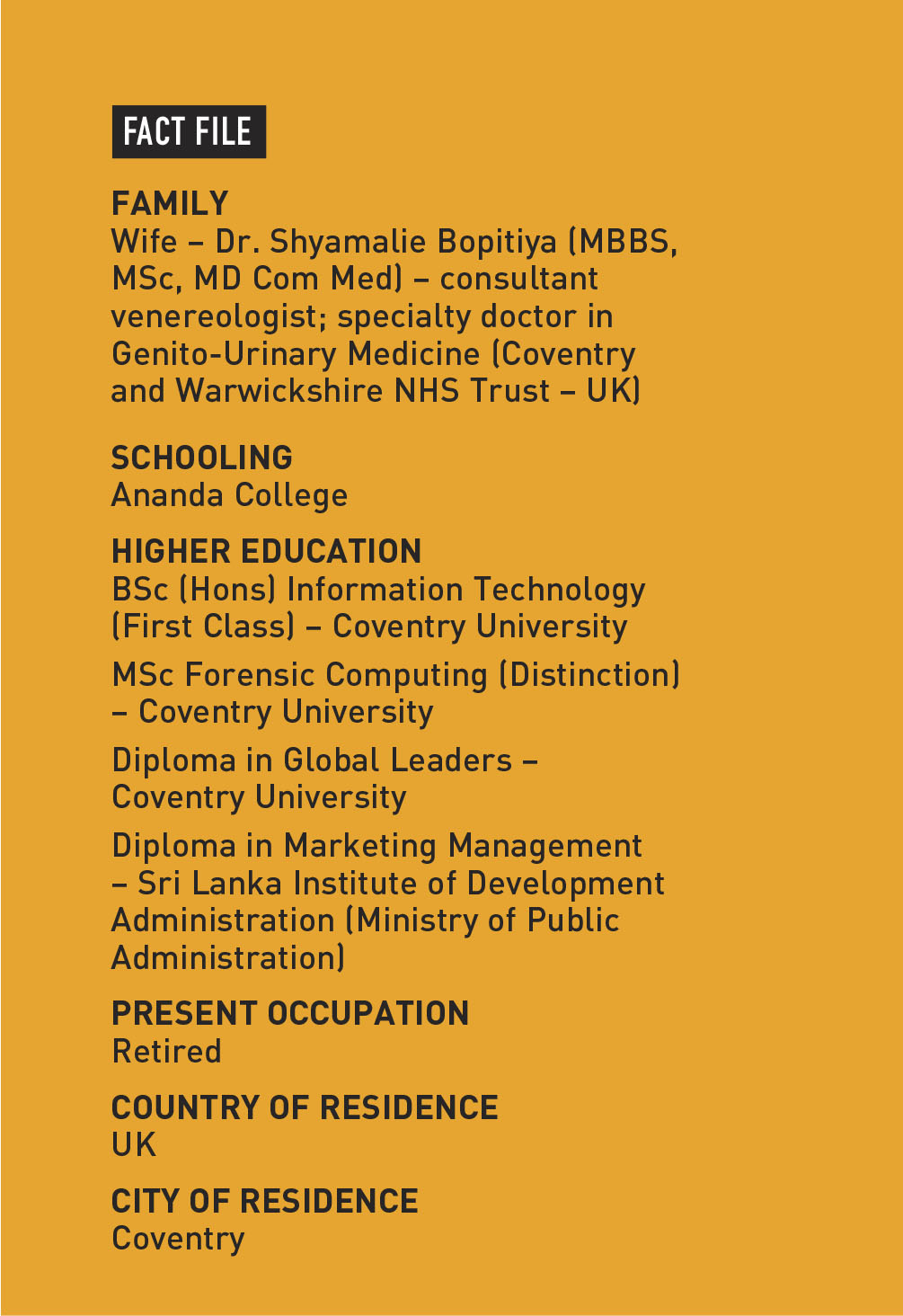 FACT FILE

FAMILY
Wife – Dr. Shyamalie Bopitiya (MBBS, MSc, MD Com Med) – consultant venereologist; specialty doctor in Genito-Urinary Medicine (Coventry and Warwickshire NHS Trust – UK)

SCHOOLING
Ananda College

HIGHER EDUCATION
BSc (Hons) Information Technology (First Class) – Coventry University

MSc Forensic Computing (Distinction) – Coventry University

Diploma in Global Leaders – Coventry University

Diploma in Marketing Management – Sri Lanka Institute of Development Administration (Ministry of Public Administration)

PRESENT OCCUPATION
Retired

COUNTRY OF RESIDENCE
UK

CITY OF RESIDENCE
Coventry